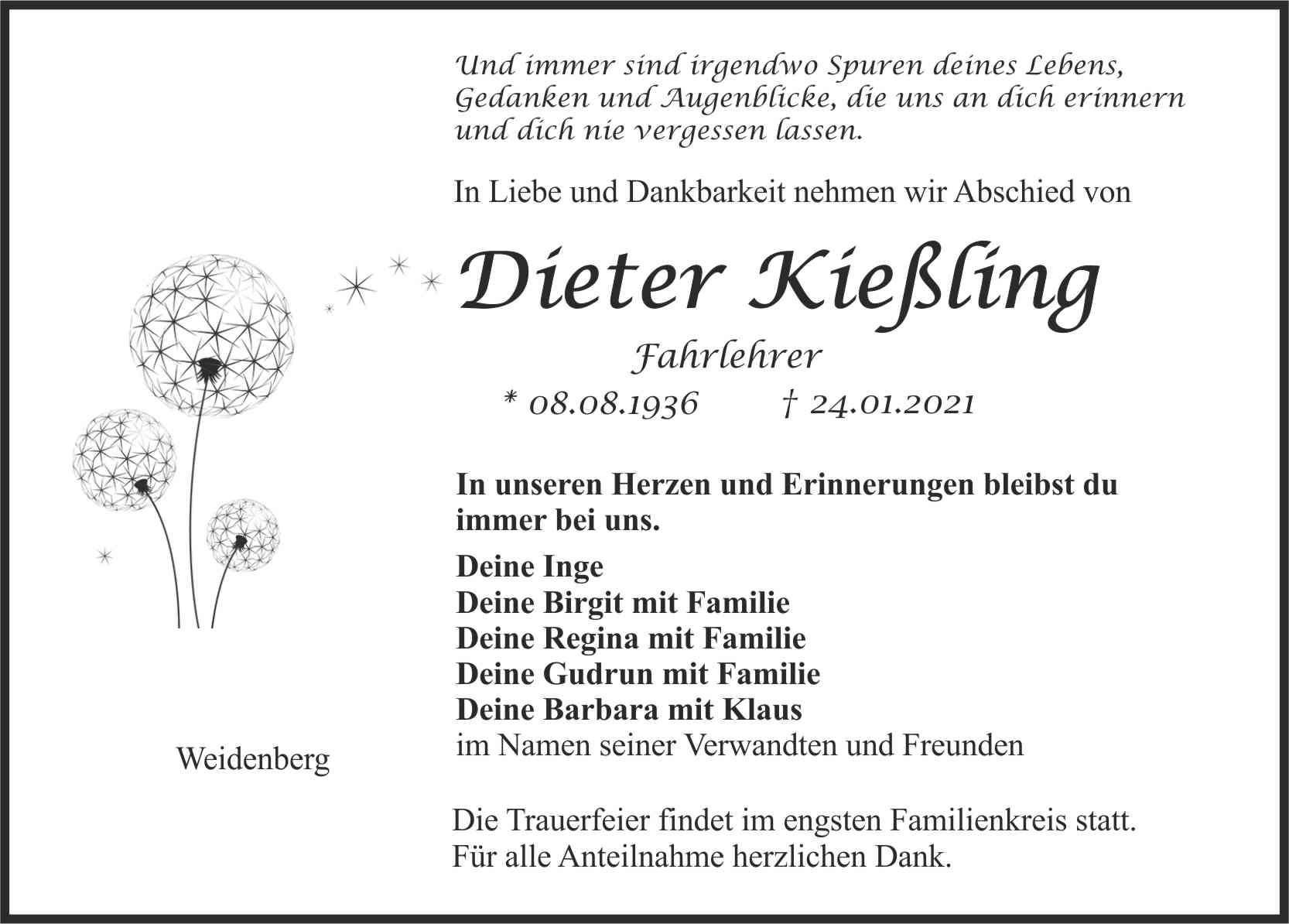 Und immer sind irgendwo Spuren deines Lebens, Gedanken und Augenblicke, die uns an dich erinnern und dich nie vergessen lassen.

In Liebe und Dankbarkeit nehmen wir Abschied von

Dieter Kießling

Fahrlehrer

* 08.08.1936 † 24.01.2021

In unseren Herzen und Erinnerungen bleibst du immer bei uns.

Deine Inge
Deine Birgit mit Familie
Deine Regina mit Familie
Deine Gudrun mit Familie
Deine Barbara mit Klaus
im Namen seiner Verwandten und Freunden

Weidenberg

Die Trauerfeier findet im engsten Familienkreis statt. Für alle Anteilnahme herzlichen Dank.